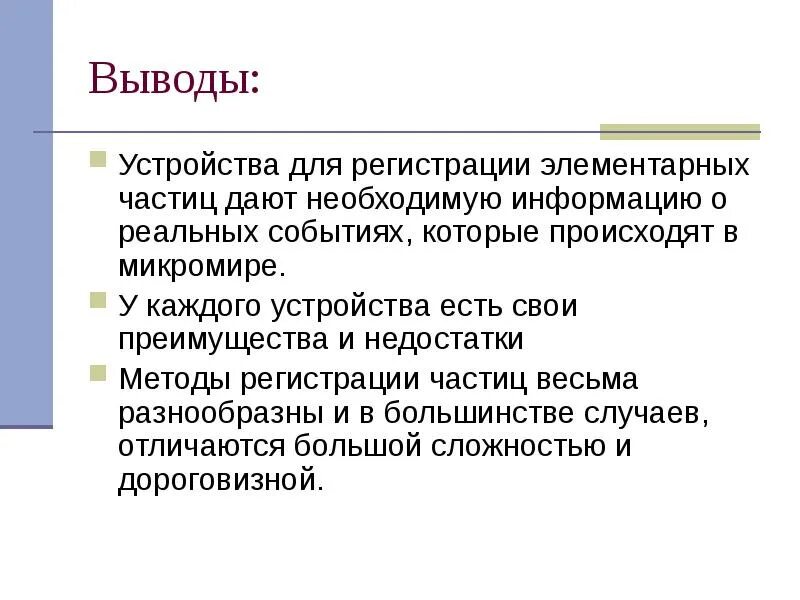 Выводы:

Устройства для регистрации элементарных частиц дают необходимую информацию о реальных событиях, которые происходят в микромире.

У каждого устройства есть свои преимущества и недостатки

Методы регистрации частиц весьма разнообразны и в большинстве случаев, отличаются большой сложностью и дороговизной.